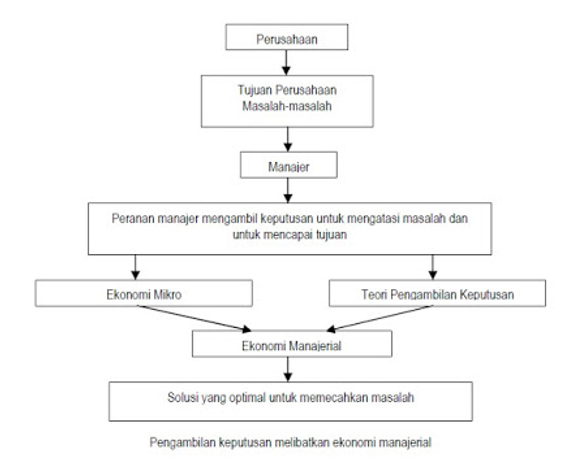 Perusahaan

Tujuan Perusahaan
Masalah-masalah

Manajer

Peranan manajer mengambil keputusan untuk mengatasi masalah dan untuk mencapai tujuan

Ekonomi Mikro

Teori Pengambilan Keputusan

Ekonomi Manajerial

Solusi yang optimal untuk memecahkan masalah

Pengambilan keputusan melibatkan ekonomi manajerial